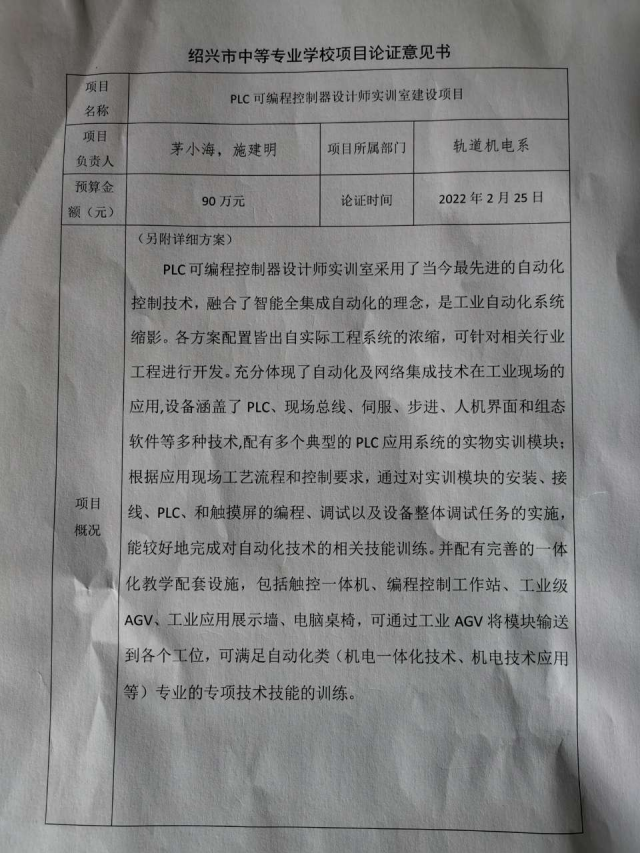 绍兴市中等专业学校项目论证意见书

| 项目名称 | PLC 可编程控制器设计师实训室建设项目 | | |
|---|---|---|---|
| 项目负责人 | 茅小海，施建明 | 项目所属部门 | 轨道机电系 |
| 预算金额（元） | 90 万元 | 论证时间 | 2022 年 2 月 25 日 |
| 项目概况 | （另附详细方案）<br>PLC 可编程控制器设计师实训室采用了当今最先进的自动化控制技术，融合了智能全集成自动化的理念，是工业自动化系统缩影。各方案配置皆出自实际工程系统的浓缩，可针对相关行业工程进行开发。充分体现了自动化及网络集成技术在工业现场的应用,设备涵盖了 PLC、现场总线、伺服、步进、人机界面和组态软件等多种技术,配有多个典型的 PLC 应用系统的实物实训模块；根据应用现场工艺流程和控制要求，通过对实训模块的安装、接线、PLC、和触摸屏的编程、调试以及设备整体调试任务的实施，能较好地完成对自动化技术的相关技能训练。并配有完善的一体化教学配套设施，包括触控一体机、编程控制工作站、工业级 AGV、工业应用展示墙、电脑桌椅，可通过工业 AGV 将模块输送到各个工位，可满足自动化类（机电一体化技术、机电技术应用等）专业的专项技术技能的训练。 | | |